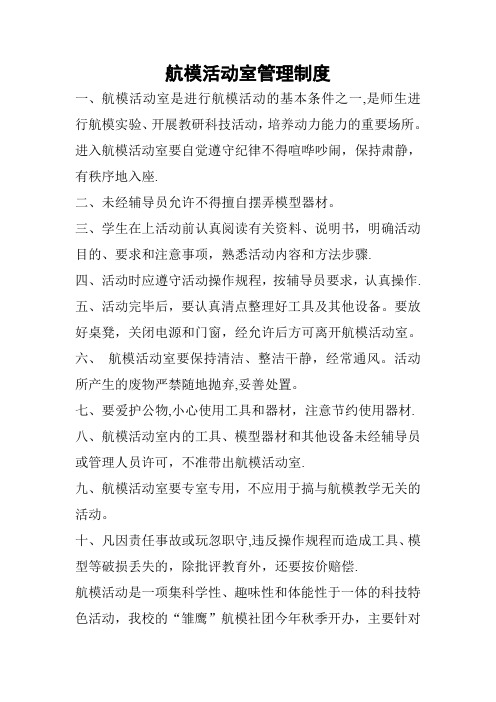 航模活动室管理制度

一、航模活动室是进行航模活动的基本条件之一,是师生进行航模实验、开展教研科技活动，培养动力能力的重要场所。进入航模活动室要自觉遵守纪律不得喧哗吵闹，保持肃静，有秩序地入座.

二、未经辅导员允许不得擅自摆弄模型器材。

三、学生在上活动前认真阅读有关资料、说明书，明确活动目的、要求和注意事项，熟悉活动内容和方法步骤.

四、活动时应遵守活动操作规程，按辅导员要求，认真操作.

五、活动完毕后，要认真清点整理好工具及其他设备。要放好桌凳，关闭电源和门窗，经允许后方可离开航模活动室。

六、 航模活动室要保持清洁、整洁干静，经常通风。活动所产生的废物严禁随地抛弃,妥善处置。

七、要爱护公物,小心使用工具和器材，注意节约使用器材.

八、航模活动室内的工具、模型器材和其他设备未经辅导员或管理人员许可，不准带出航模活动室.

九、航模活动室要专室专用，不应用于搞与航模教学无关的活动。

十、凡因责任事故或玩忽职守,违反操作规程而造成工具、模型等破损丢失的，除批评教育外，还要按价赔偿.

航模活动是一项集科学性、趣味性和体能性于一体的科技特色活动，我校的“雏鹰”航模社团今年秋季开办，主要针对